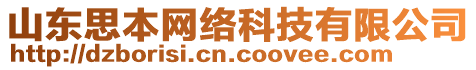 山东思本网络科技有限公司
http://dzborisi.cn.coovee.com